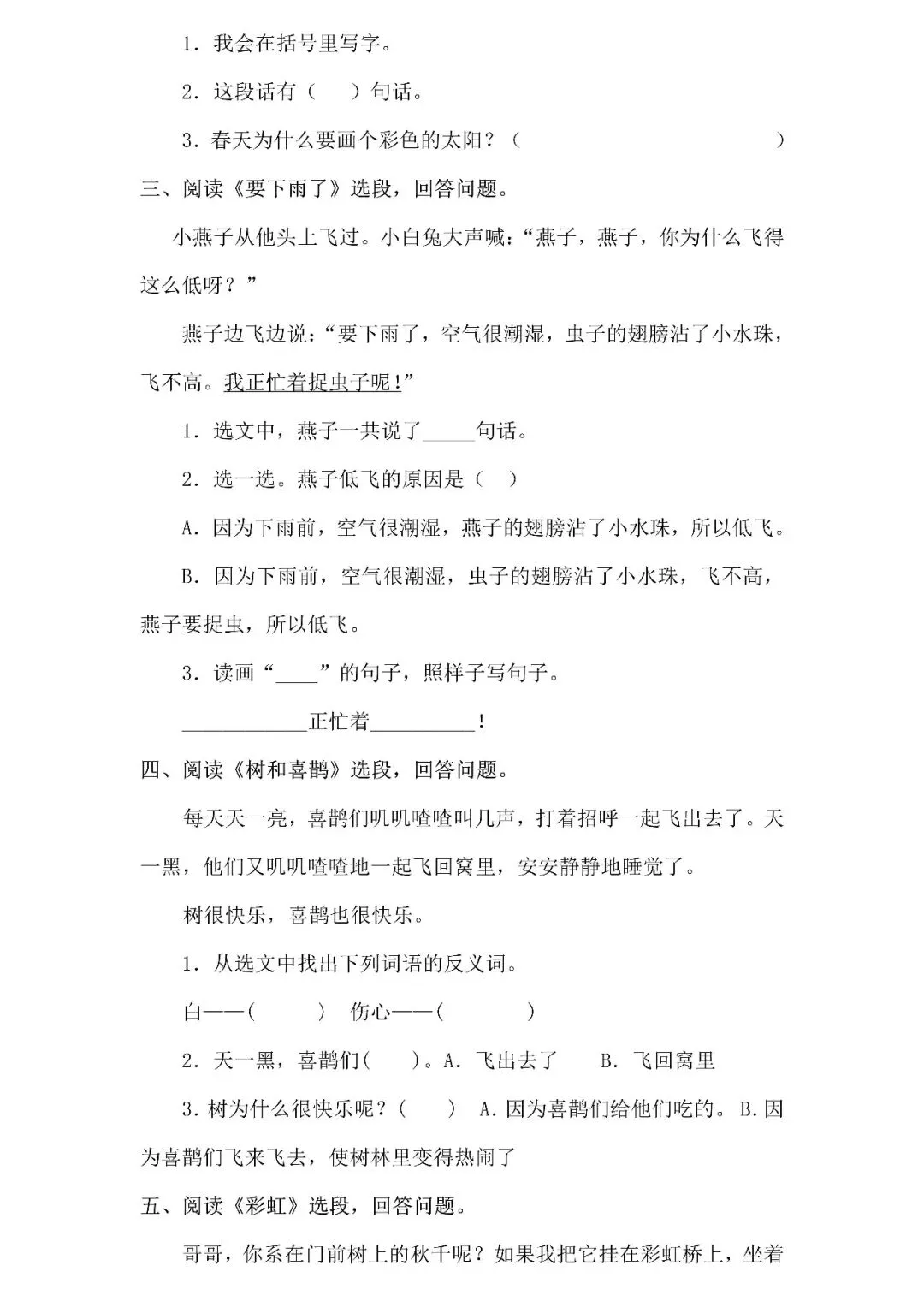 1．我会在括号里写字。

2．这段话有（　）句话。

3．春天为什么要画个彩色的太阳？（　　　　　　　　　　）

三、阅读《要下雨了》选段，回答问题。

小燕子从他头上飞过。小白兔大声喊：“燕子，燕子，你为什么飞得这么低呀？”

燕子边飞边说：“要下雨了，空气很潮湿，虫子的翅膀沾了小水珠，飞不高。我正忙着捉虫子呢！”

1．选文中，燕子一共说了____句话。

2．选一选。燕子低飞的原因是（　）

A．因为下雨前，空气很潮湿，燕子的翅膀沾了小水珠，所以低飞。

B．因为下雨前，空气很潮湿，虫子的翅膀沾了小水珠，飞不高，燕子要捉虫，所以低飞。

3．读画“____”的句子，照样子写句子。

____正忙着____！

四、阅读《树和喜鹊》选段，回答问题。

每天天一亮，喜鹊们叽叽喳喳叫几声，打着招呼一起飞出去了。天一黑，他们又叽叽喳喳地一起飞回窝里，安安静静地睡觉了。

树很快乐，喜鹊也很快乐。

1．从选文中找出下列词语的反义词。

白——（　　）　伤心——（　　）

2．天一黑，喜鹊们（　）。A．飞出去了　B．飞回窝里

3．树为什么很快乐呢？（　）　A．因为喜鹊们给他们吃的。B.因为喜鹊们飞来飞去，使树林里变得热闹了

五、阅读《彩虹》选段，回答问题。

哥哥，你系在门前树上的秋千呢？如果我把它挂在彩虹桥上，坐着